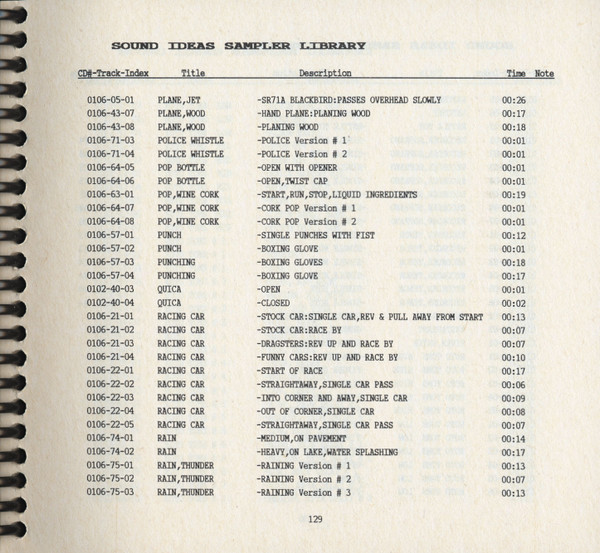 SOUND IDEAS SAMPLER LIBRARY

| CD#-Track-Index | Title | Description | Time | Note |
|---|---|---|---|---|
| 0106-05-01 | PLANE,JET | -SR71A BLACKBIRD:PASSES OVERHEAD SLOWLY | 00:26 | |
| 0106-43-07 | PLANE,WOOD | -HAND PLANE:PLANING WOOD | 00:17 | |
| 0106-43-08 | PLANE,WOOD | -PLANING WOOD | 00:18 | |
| 0106-71-03 | POLICE WHISTLE | -POLICE Version # 1 | 00:01 | |
| 0106-71-04 | POLICE WHISTLE | -POLICE Version # 2 | 00:01 | |
| 0106-64-05 | POP BOTTLE | -OPEN WITH OPENER | 00:01 | |
| 0106-64-06 | POP BOTTLE | -OPEN,TWIST CAP | 00:01 | |
| 0106-63-01 | POP,WINE CORK | -START,RUN,STOP,LIQUID INGREDIENTS | 00:19 | |
| 0106-64-07 | POP,WINE CORK | -CORK POP Version # 1 | 00:01 | |
| 0106-64-08 | POP,WINE CORK | -CORK POP Version # 2 | 00:01 | |
| 0106-57-01 | PUNCH | -SINGLE PUNCHES WITH FIST | 00:12 | |
| 0106-57-02 | PUNCH | -BOXING GLOVE | 00:01 | |
| 0106-57-03 | PUNCHING | -BOXING GLOVES | 00:18 | |
| 0106-57-04 | PUNCHING | -BOXING GLOVE | 00:17 | |
| 0102-40-03 | QUICA | -OPEN | 00:01 | |
| 0102-40-04 | QUICA | -CLOSED | 00:02 | |
| 0106-21-01 | RACING CAR | -STOCK CAR:SINGLE CAR,REV & PULL AWAY FROM START | 00:13 | |
| 0106-21-02 | RACING CAR | -STOCK CAR:RACE BY | 00:07 | |
| 0106-21-03 | RACING CAR | -DRAGSTERS:REV UP AND RACE BY | 00:07 | |
| 0106-21-04 | RACING CAR | -FUNNY CARS:REV UP AND RACE BY | 00:10 | |
| 0106-22-01 | RACING CAR | -START OF RACE | 00:17 | |
| 0106-22-02 | RACING CAR | -STRAIGHTAWAY,SINGLE CAR PASS | 00:06 | |
| 0106-22-03 | RACING CAR | -INTO CORNER AND AWAY,SINGLE CAR | 00:09 | |
| 0106-22-04 | RACING CAR | -OUT OF CORNER,SINGLE CAR | 00:08 | |
| 0106-22-05 | RACING CAR | -STRAIGHTAWAY,SINGLE CAR PASS | 00:07 | |
| 0106-74-01 | RAIN | -MEDIUM,ON PAVEMENT | 00:14 | |
| 0106-74-02 | RAIN | -HEAVY,ON LAKE,WATER SPLASHING | 00:17 | |
| 0106-75-01 | RAIN,THUNDER | -RAINING Version # 1 | 00:13 | |
| 0106-75-02 | RAIN,THUNDER | -RAINING Version # 2 | 00:07 | |
| 0106-75-03 | RAIN,THUNDER | -RAINING Version # 3 | 00:13 | |

129